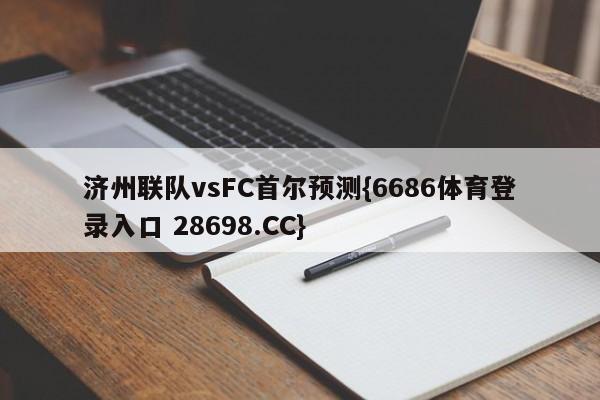 济州联队vsFC首尔预测{6686体育登录入口 28698.CC}